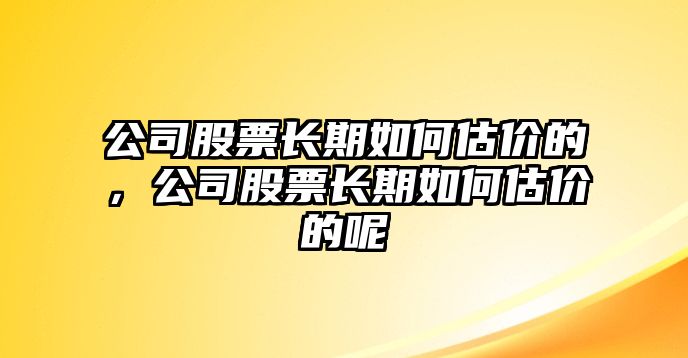 公司股票长期如何估价的，公司股票长期如何估价的呢